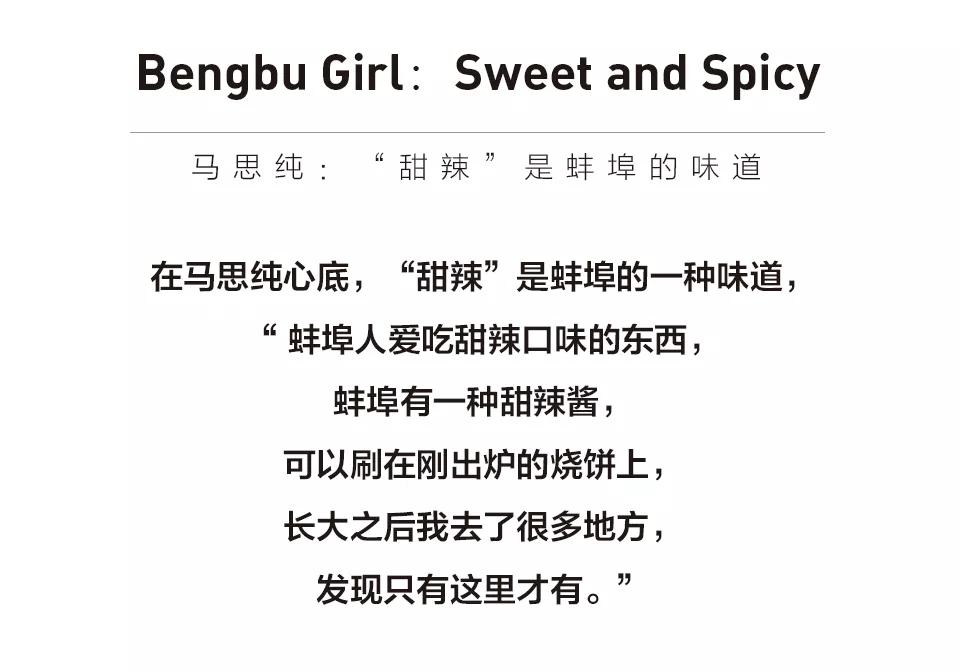 Bengbu Girl：Sweet and Spicy

马思纯：“甜辣”是蚌埠的味道

在马思纯心底，“甜辣”是蚌埠的一种味道，

“蚌埠人爱吃甜辣口味的东西，

蚌埠有一种甜辣酱，

可以刷在刚出炉的烧饼上，

长大之后我去了很多地方，

发现只有这里才有。”